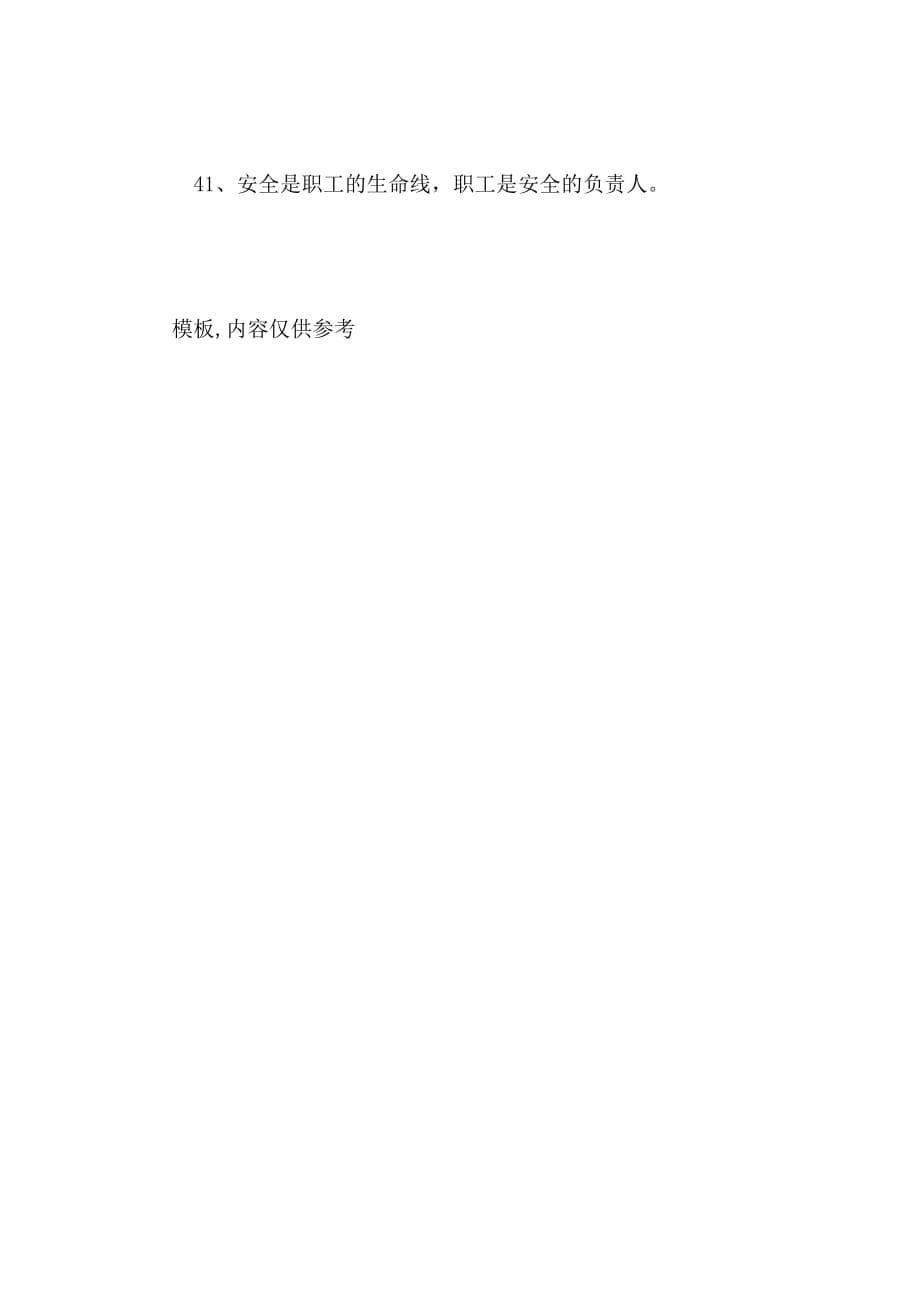 41、安全是职工的生命线，职工是安全的负责人。

模板,内容仅供参考